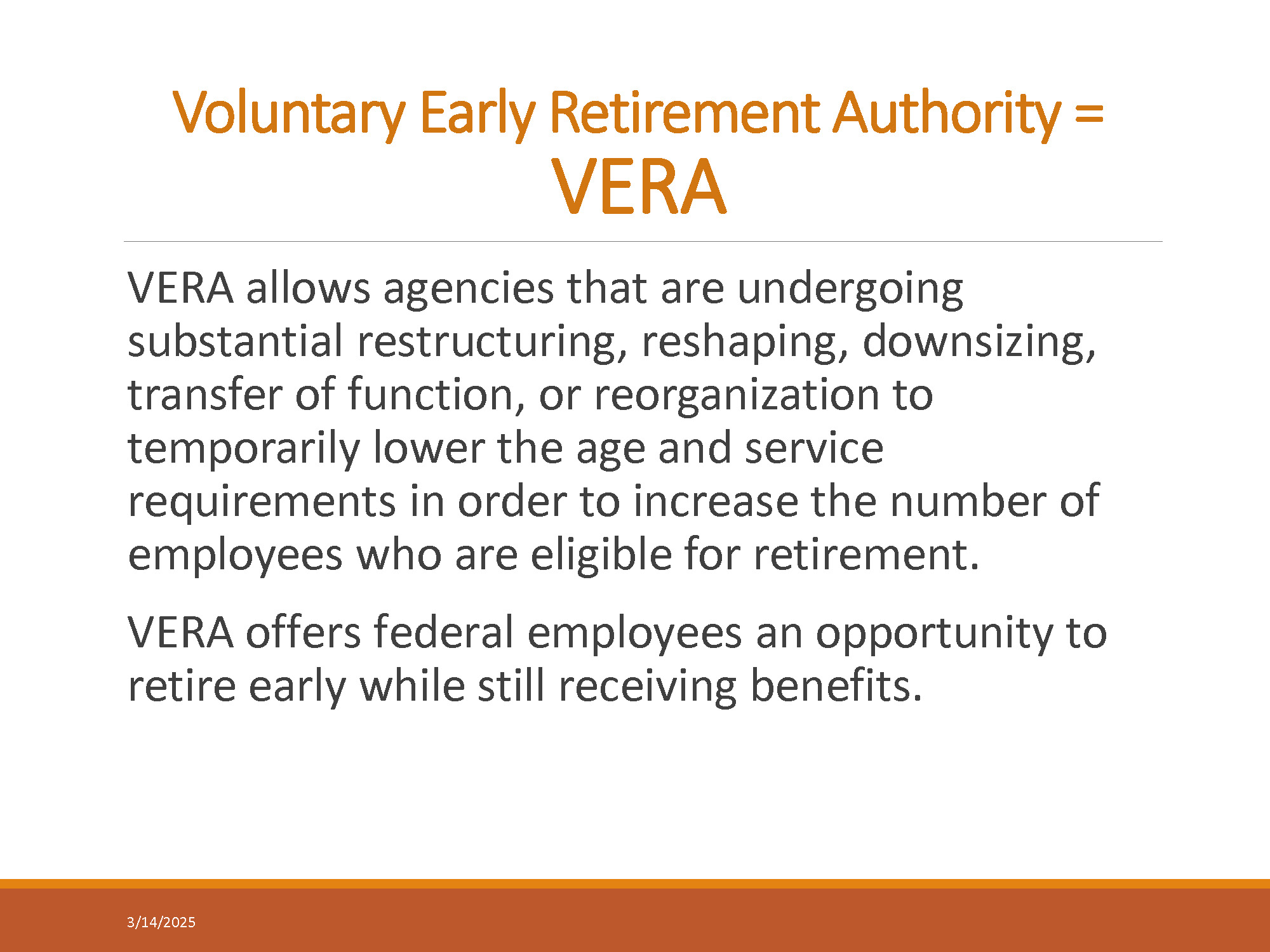 Voluntary Early Retirement Authority = VERA

VERA allows agencies that are undergoing substantial restructuring, reshaping, downsizing, transfer of function, or reorganization to temporarily lower the age and service requirements in order to increase the number of employees who are eligible for retirement.

VERA offers federal employees an opportunity to retire early while still receiving benefits.

3/14/2025